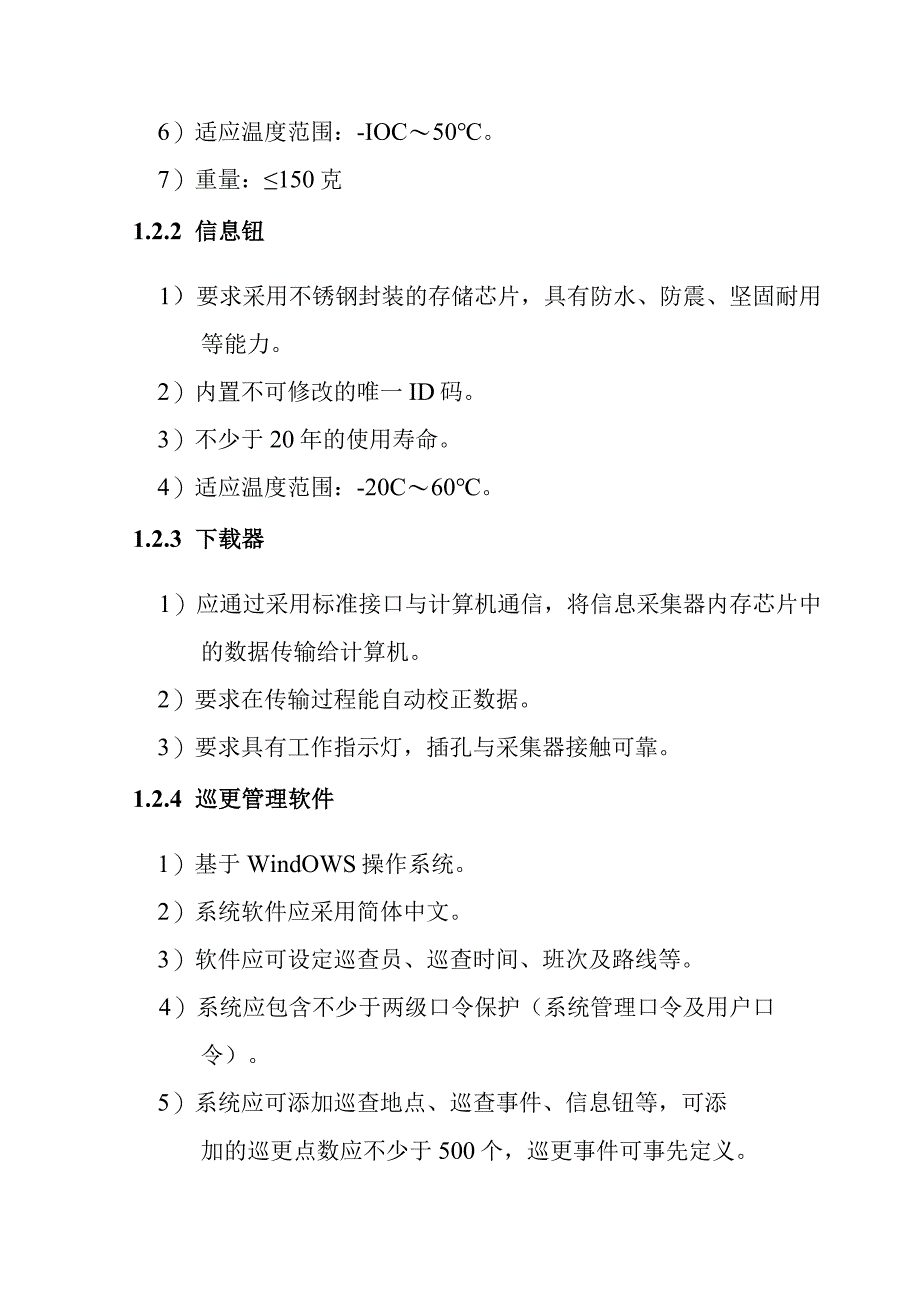 6）适应温度范围：-IOC～50°C。

7）重量：≤150 克

1.2.2 信息钮

1）要求采用不锈钢封装的存储芯片，具有防水、防震、坚固耐用等能力。

2）内置不可修改的唯一 ID 码。

3）不少于 20 年的使用寿命。

4）适应温度范围：-20C～60°C。

1.2.3 下载器

1）应通过采用标准接口与计算机通信，将信息采集器内存芯片中的数据传输给计算机。

2）要求在传输过程能自动校正数据。

3）要求具有工作指示灯，插孔与采集器接触可靠。

1.2.4 巡更管理软件

1）基于 WindOWS 操作系统。

2）系统软件应采用简体中文。

3）软件应可设定巡查员、巡查时间、班次及路线等。

4）系统应包含不少于两级口令保护（系统管理口令及用户口令）。

5）系统应可添加巡查地点、巡查事件、信息钮等，可添加的巡更点数应不少于 500 个，巡更事件可事先定义。